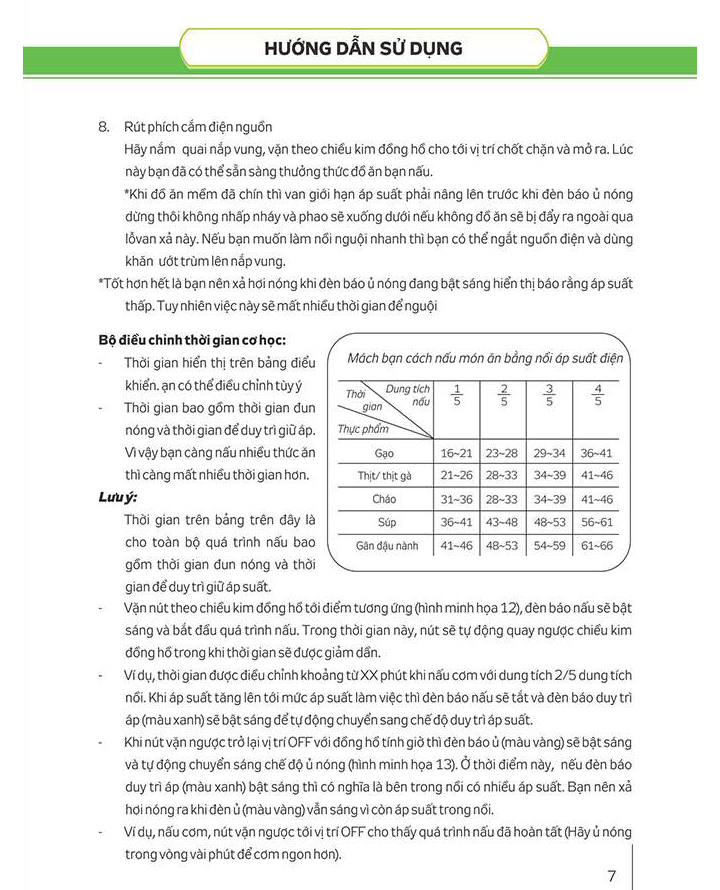 HƯỚNG DẪN SỬ DỤNG

8. Rút phích cắm điện nguồn
Hãy nắm quai nắp vung, vặn theo chiều kim đồng hồ cho tới vị trí chốt chặn và mở ra. Lúc này bạn đã có thể sẵn sàng thưởng thức đồ ăn bạn nấu.
*Khi đồ ăn mềm đã chín thì van giới hạn áp suất phải nâng lên trước khi đèn báo ủ nóng dừng thôi không nhấp nháy và phao sẽ xuống dưới nếu không đồ ăn sẽ bị đẩy ra ngoài qua lỗvan xả này. Nếu bạn muốn làm nồi nguội nhanh thì bạn có thể ngắt nguồn điện và dùng khăn ướt trùm lên nắp vung.
*Tốt hơn hết là bạn nên xả hơi nóng khi đèn báo ủ nóng đang bật sáng hiển thị báo rằng áp suất thấp. Tuy nhiên việc này sẽ mất nhiều thời gian để nguội

Bộ điều chỉnh thời gian cơ học:
- Thời gian hiển thị trên bảng điều khiển. ạn có thể điều chỉnh tùy ý
- Thời gian bao gồm thời gian đun nóng và thời gian để duy trì giữ áp. Vì vậy bạn càng nấu nhiều thức ăn thì càng mất nhiều thời gian hơn.
Lưu ý:
Thời gian trên bảng trên đây là cho toàn bộ quá trình nấu bao gồm thời gian đun nóng và thời gian để duy trì giữ áp suất.

Mách bạn cách nấu món ăn bằng nồi áp suất điện

| Thời gian / Dung tích nấu / Thực phẩm | $\frac{1}{5}$ | $\frac{2}{5}$ | $\frac{3}{5}$ | $\frac{4}{5}$ |
|---|---|---|---|---|
| Gạo | 16~21 | 23~28 | 29~34 | 36~41 |
| Thịt/ thịt gà | 21~26 | 28~33 | 34~39 | 41~46 |
| Cháo | 31~36 | 28~33 | 34~39 | 41~46 |
| Súp | 36~41 | 43~48 | 48~53 | 56~61 |
| Gân đậu nành | 41~46 | 48~53 | 54~59 | 61~66 |

- Vặn nút theo chiều kim đồng hồ tới điểm tương ứng (hình minh họa 12), đèn báo nấu sẽ bật sáng và bắt đầu quá trình nấu. Trong thời gian này, nút sẽ tự động quay ngược chiều kim đồng hồ trong khi thời gian sẽ được giảm dần.
- Ví dụ, thời gian được điều chỉnh khoảng từ XX phút khi nấu cơm với dung tích 2/5 dung tích nồi. Khi áp suất tăng lên tới mức áp suất làm việc thì đèn báo nấu sẽ tắt và đèn báo duy trì áp (màu xanh) sẽ bật sáng để tự động chuyển sang chế độ duy trì áp suất.
- Khi nút vặn ngược trở lại vị trí OFF với đồng hồ tính giờ thì đèn báo ủ (màu vàng) sẽ bật sáng và tự động chuyển sáng chế độ ủ nóng (hình minh họa 13). Ở thời điểm này, nếu đèn báo duy trì áp (màu xanh) bật sáng thì có nghĩa là bên trong nồi có nhiều áp suất. Bạn nên xả hơi nóng ra khi đèn ủ (màu vàng) vẫn sáng vì còn áp suất trong nồi.
- Ví dụ, nấu cơm, nút vặn ngược tới vị trí OFF cho thấy quá trình nấu đã hoàn tất (Hãy ủ nóng trong vòng vài phút để cơm ngon hơn).

7